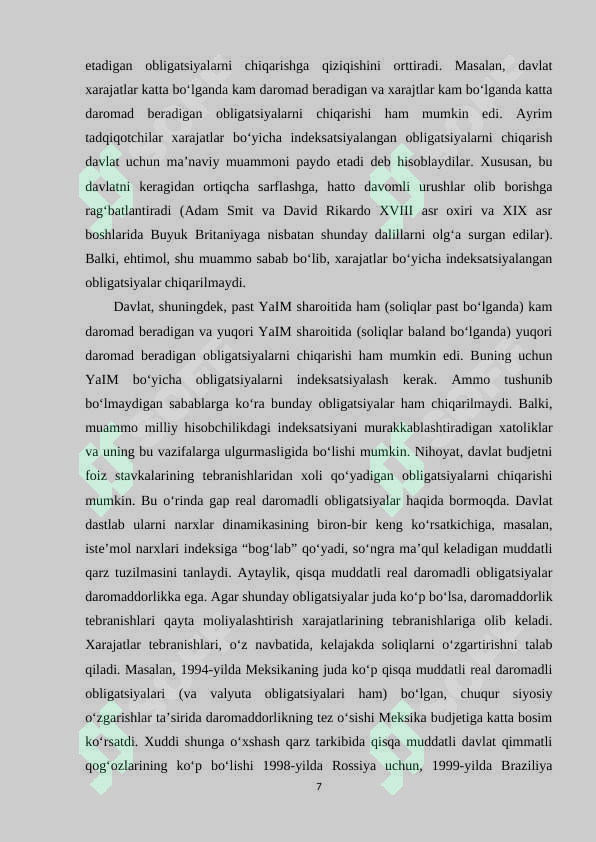 etadigan obligatsiyalarni chiqarishga qiziqishini orttiradi. Masalan, davlat xarajatlar katta bo‘lganda kam daromad beradigan va xarajtlar kam bo‘lganda katta daromad beradigan obligatsiyalarni chiqarishi ham mumkin edi. Ayrim tadqiqotchilar xarajatlar bo‘yicha indeksatsiyalangan obligatsiyalarni chiqarish davlat uchun ma’naviy muammoni paydo etadi deb hisoblaydilar. Xususan, bu davlatni keragidan ortiqcha sarflashga, hatto davomli urushlar olib borishga rag‘batlantiradi (Adam Smit va David Rikardo XVIII asr oxiri va XIX asr boshlarida Buyuk Britaniyaga nisbatan shunday dalillarni olg‘a surgan edilar). Balki, ehtimol, shu muammo sabab bo‘lib, xarajatlar bo‘yicha indeksatsiyalangan obligatsiyalar chiqarilmaydi.

Davlat, shuningdek, past YaIM sharoitida ham (soliqlar past bo‘lganda) kam daromad beradigan va yuqori YaIM sharoitida (soliqlar baland bo‘lganda) yuqori daromad beradigan obligatsiyalarni chiqarishi ham mumkin edi. Buning uchun YaIM bo‘yicha obligatsiyalarni indeksatsiyalash kerak. Ammo tushunib bo‘lmaydigan sabablarga ko‘ra bunday obligatsiyalar ham chiqarilmaydi. Balki, muammo milliy hisobchilikdagi indeksatsiyani murakkablashtiradigan xatoliklar va uning bu vazifalarga ulgurmasligida bo‘lishi mumkin. Nihoyat, davlat budjetni foiz stavkalarining tebranishlaridan xoli qo‘yadigan obligatsiyalarni chiqarishi mumkin. Bu o‘rinda gap real daromadli obligatsiyalar haqida bormoqda. Davlat dastlab ularni narxlar dinamikasining biron-bir keng ko‘rsatkichiga, masalan, iste’mol narxlari indeksiga “bog‘lab” qo‘yadi, so‘ngra ma’qul keladigan muddatli qarz tuzilmasini tanlaydi. Aytaylik, qisqa muddatli real daromadli obligatsiyalar daromaddorlikka ega. Agar shunday obligatsiyalar juda ko‘p bo‘lsa, daromaddorlik tebranishlari qayta moliyalashtirish xarajatlarining tebranishlariga olib keladi. Xarajatlar tebranishlari, o‘z navbatida, kelajakda soliqlarni o‘zgartirishni talab qiladi. Masalan, 1994-yilda Meksikaning juda ko‘p qisqa muddatli real daromadli obligatsiyalari (va valyuta obligatsiyalari ham) bo‘lgan, chuqur siyosiy o‘zgarishlar ta’sirida daromaddorlikning tez o‘sishi Meksika budjetiga katta bosim ko‘rsatdi. Xuddi shunga o‘xshash qarz tarkibida qisqa muddatli davlat qimmatli qog‘ozlarining ko‘p bo‘lishi 1998-yilda Rossiya uchun, 1999-yilda Braziliya

7